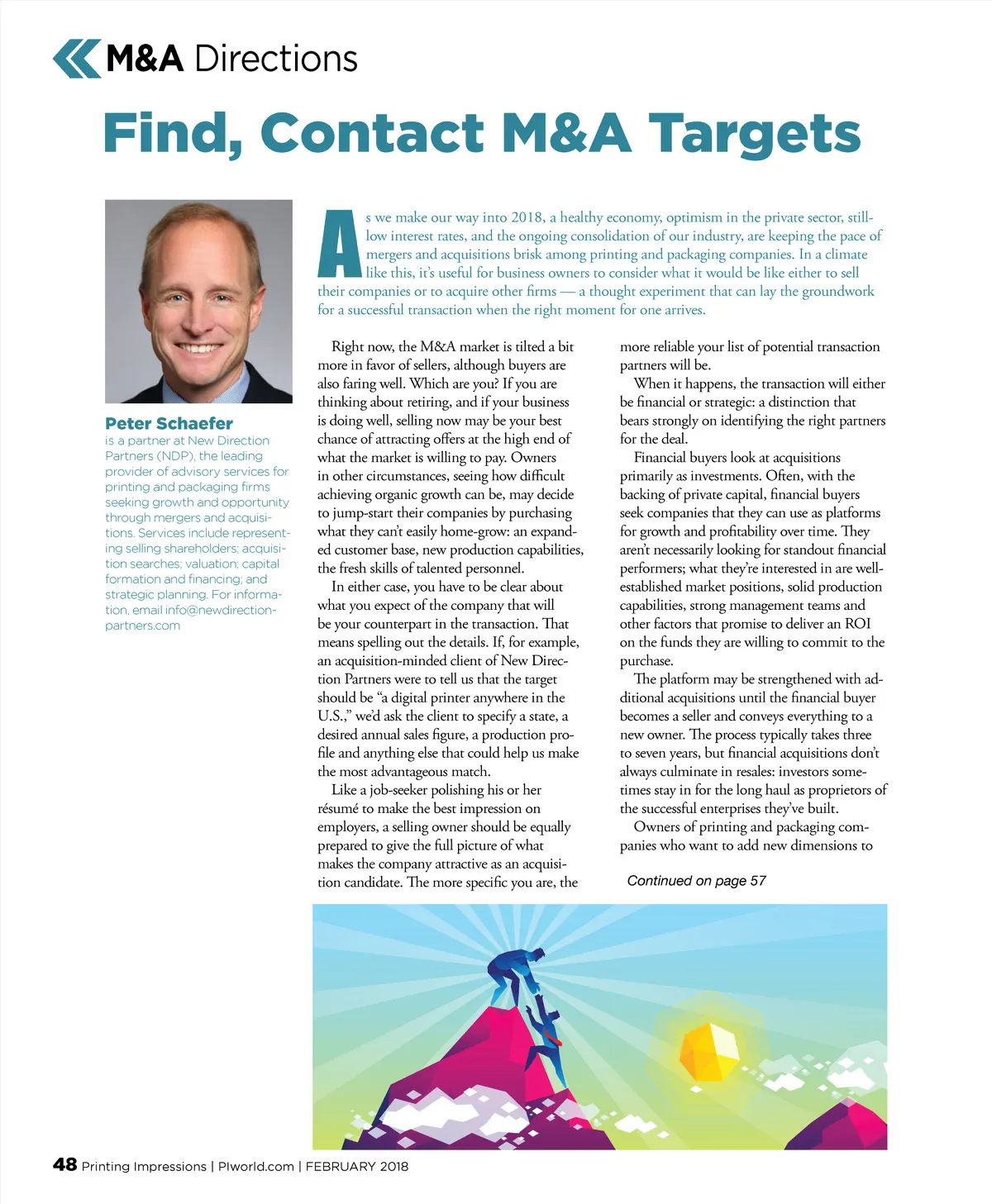 M&A Directions

Find, Contact M&A Targets

Peter Schaefer is a partner at New Direction Partners (NDP), the leading provider of advisory services for printing and packaging firms seeking growth and opportunity through mergers and acquisitions. Services include representing selling shareholders; acquisition searches; valuation; capital formation and financing; and strategic planning. For information, email info@newdirectionpartners.com

As we make our way into 2018, a healthy economy, optimism in the private sector, still-low interest rates, and the ongoing consolidation of our industry, are keeping the pace of mergers and acquisitions brisk among printing and packaging companies. In a climate like this, it's useful for business owners to consider what it would be like either to sell their companies or to acquire other firms — a thought experiment that can lay the groundwork for a successful transaction when the right moment for one arrives.

Right now, the M&A market is tilted a bit more in favor of sellers, although buyers are also faring well. Which are you? If you are thinking about retiring, and if your business is doing well, selling now may be your best chance of attracting offers at the high end of what the market is willing to pay. Owners in other circumstances, seeing how difficult achieving organic growth can be, may decide to jump-start their companies by purchasing what they can't easily home-grow: an expanded customer base, new production capabilities, the fresh skills of talented personnel.

In either case, you have to be clear about what you expect of the company that will be your counterpart in the transaction. That means spelling out the details. If, for example, an acquisition-minded client of New Direction Partners were to tell us that the target should be "a digital printer anywhere in the U.S.," we'd ask the client to specify a state, a desired annual sales figure, a production profile and anything else that could help us make the most advantageous match.

Like a job-seeker polishing his or her résumé to make the best impression on employers, a selling owner should be equally prepared to give the full picture of what makes the company attractive as an acquisition candidate. The more specific you are, the more reliable your list of potential transaction partners will be.

When it happens, the transaction will either be financial or strategic: a distinction that bears strongly on identifying the right partners for the deal.

Financial buyers look at acquisitions primarily as investments. Often, with the backing of private capital, financial buyers seek companies that they can use as platforms for growth and profitability over time. They aren't necessarily looking for standout financial performers; what they're interested in are well-established market positions, solid production capabilities, strong management teams and other factors that promise to deliver an ROI on the funds they are willing to commit to the purchase.

The platform may be strengthened with additional acquisitions until the financial buyer becomes a seller and conveys everything to a new owner. The process typically takes three to seven years, but financial acquisitions don't always culminate in resales: investors sometimes stay in for the long haul as proprietors of the successful enterprises they've built.

Owners of printing and packaging companies who want to add new dimensions to

Continued on page 57

48 Printing Impressions | PIworld.com | FEBRUARY 2018